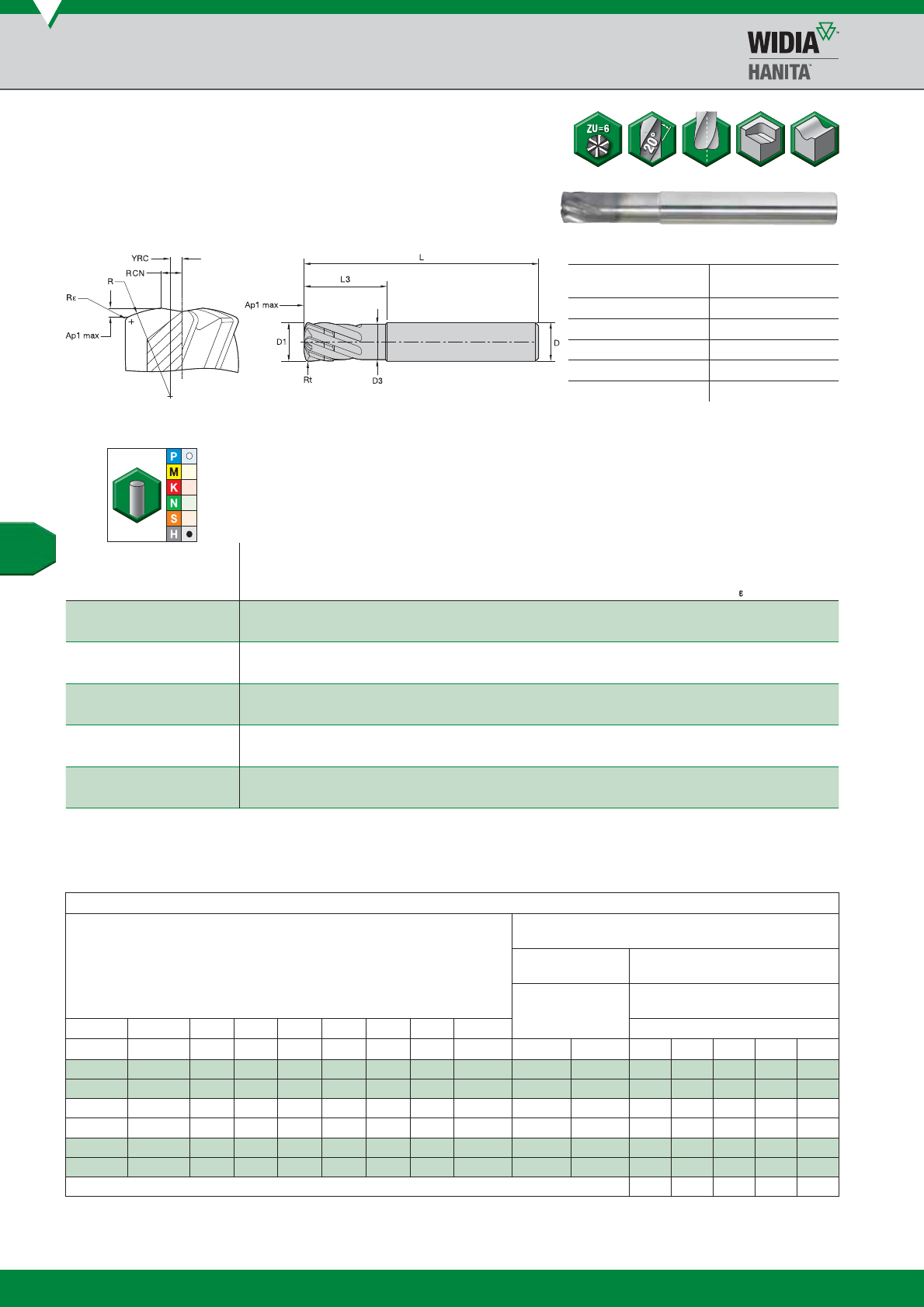 WIDIA
HANITA

ZU=6

20°

YRC
RCN
R
Rε
Ap1 max

L
L3
Ap1 max
D1
D
Rt
D3

P
M
K
N
S
H

ε